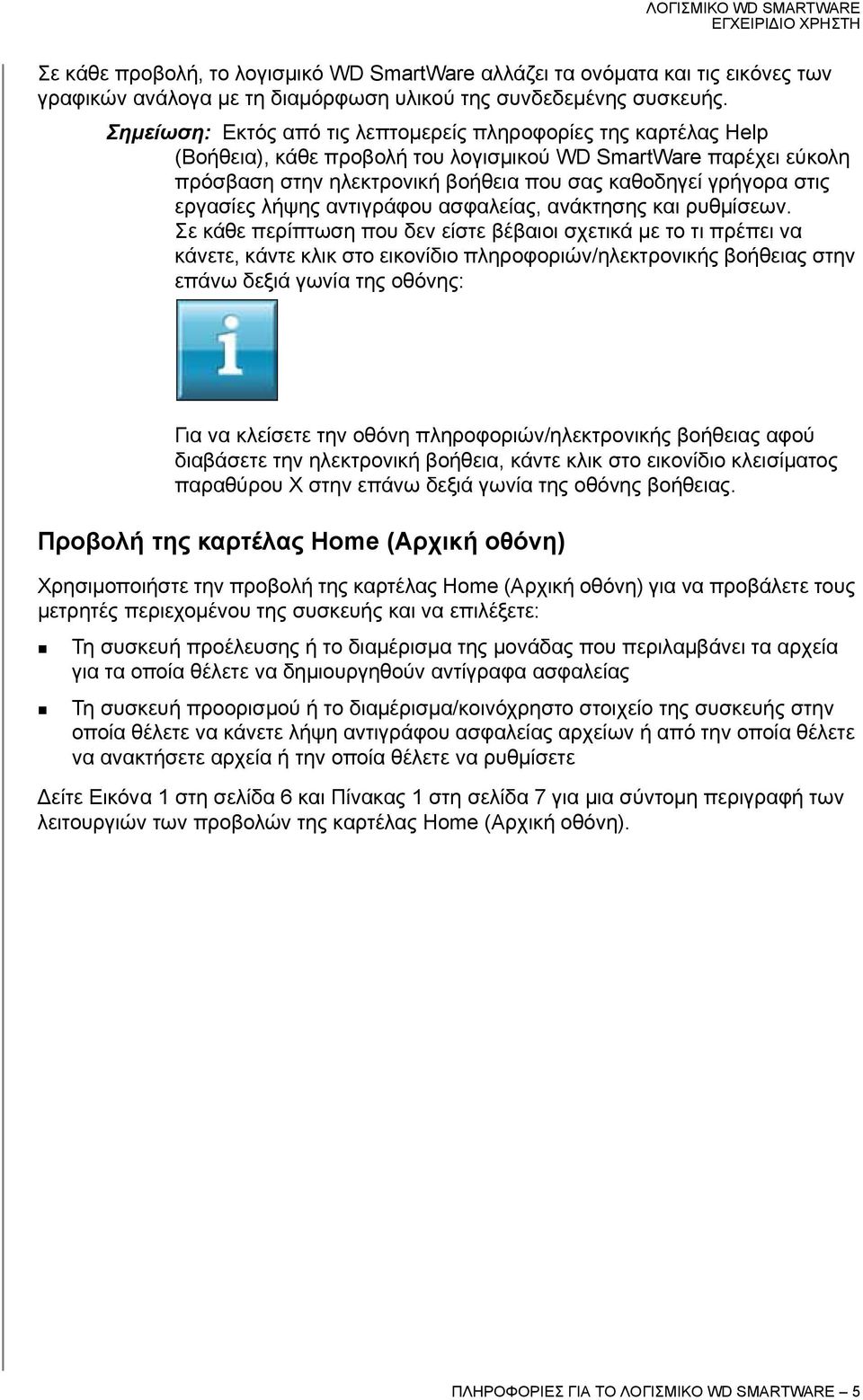 ΛΟΓΙΣΜΙΚΟ WD SMARTWARE
ΕΓΧΕΙΡΙΔΙΟ ΧΡΗΣΤΗ

Σε κάθε προβολή, το λογισμικό WD SmartWare αλλάζει τα ονόματα και τις εικόνες των γραφικών ανάλογα με τη διαμόρφωση υλικού της συνδεδεμένης συσκευής.

Σημείωση: Εκτός από τις λεπτομερείς πληροφορίες της καρτέλας Help (Βοήθεια), κάθε προβολή του λογισμικού WD SmartWare παρέχει εύκολη πρόσβαση στην ηλεκτρονική βοήθεια που σας καθοδηγεί γρήγορα στις εργασίες λήψης αντιγράφου ασφαλείας, ανάκτησης και ρυθμίσεων. Σε κάθε περίπτωση που δεν είστε βέβαιοι σχετικά με το τι πρέπει να κάνετε, κάντε κλικ στο εικονίδιο πληροφοριών/ηλεκτρονικής βοήθειας στην επάνω δεξιά γωνία της οθόνης:

Για να κλείσετε την οθόνη πληροφοριών/ηλεκτρονικής βοήθειας αφού διαβάσετε την ηλεκτρονική βοήθεια, κάντε κλικ στο εικονίδιο κλεισίματος παραθύρου X στην επάνω δεξιά γωνία της οθόνης βοήθειας.

Προβολή της καρτέλας Home (Αρχική οθόνη)

Χρησιμοποιήστε την προβολή της καρτέλας Home (Αρχική οθόνη) για να προβάλετε τους μετρητές περιεχομένου της συσκευής και να επιλέξετε:

Τη συσκευή προέλευσης ή το διαμέρισμα της μονάδας που περιλαμβάνει τα αρχεία για τα οποία θέλετε να δημιουργηθούν αντίγραφα ασφαλείας

Τη συσκευή προορισμού ή το διαμέρισμα/κοινόχρηστο στοιχείο της συσκευής στην οποία θέλετε να κάνετε λήψη αντιγράφου ασφαλείας αρχείων ή από την οποία θέλετε να ανακτήσετε αρχεία ή την οποία θέλετε να ρυθμίσετε

Δείτε Εικόνα 1 στη σελίδα 6 και Πίνακας 1 στη σελίδα 7 για μια σύντομη περιγραφή των λειτουργιών των προβολών της καρτέλας Home (Αρχική οθόνη).

ΠΛΗΡΟΦΟΡΙΕΣ ΓΙΑ ΤΟ ΛΟΓΙΣΜΙΚΟ WD SMARTWARE – 5